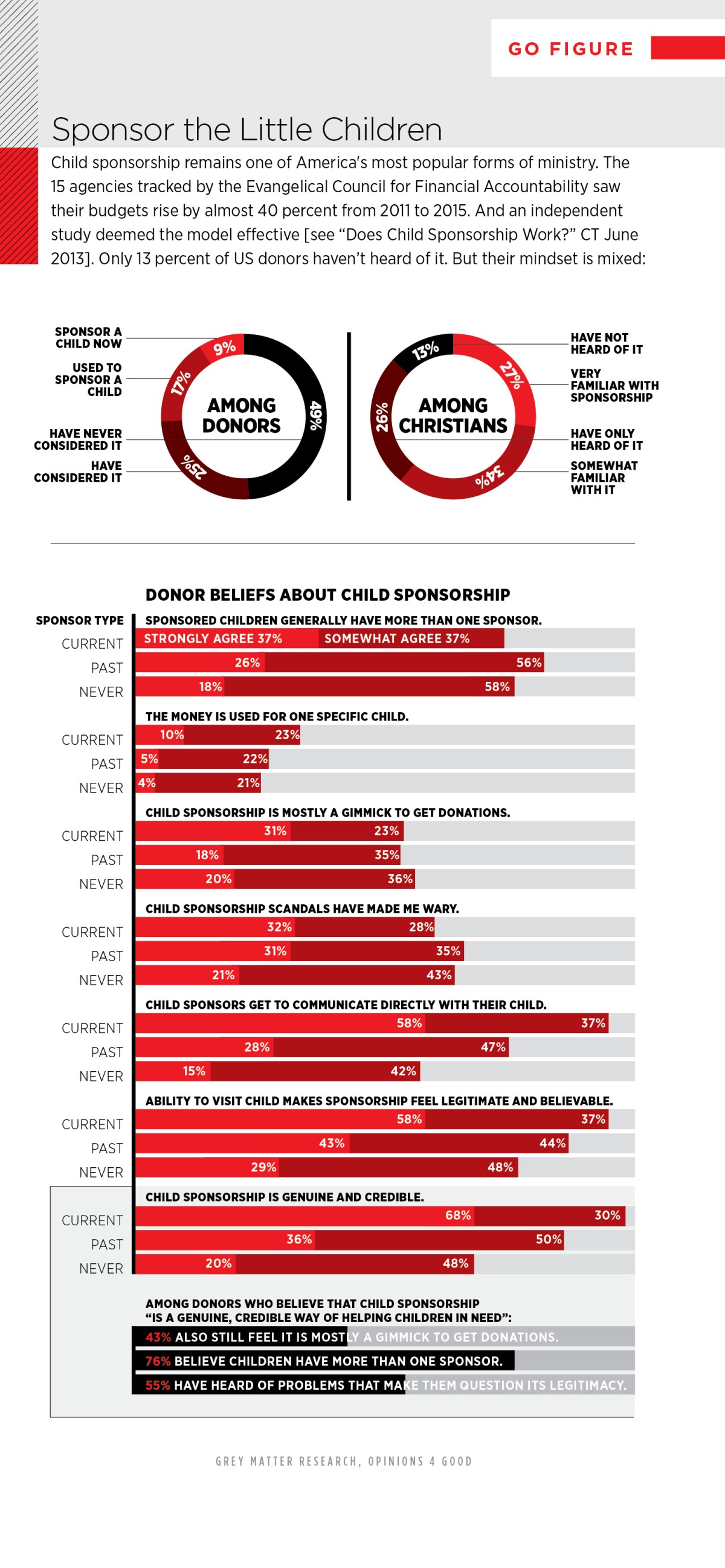 GO FIGURE

Sponsor the Little Children

Child sponsorship remains one of America's most popular forms of ministry. The 15 agencies tracked by the Evangelical Council for Financial Accountability saw their budgets rise by almost 40 percent from 2011 to 2015. And an independent study deemed the model effective [see "Does Child Sponsorship Work?" CT June 2013]. Only 13 percent of US donors haven't heard of it. But their mindset is mixed:

SPONSOR A CHILD NOW
USED TO SPONSOR A CHILD
HAVE NEVER CONSIDERED IT
HAVE CONSIDERED IT

9%
17%
25%
49%
AMONG DONORS

13%
27%
34%
26%
AMONG CHRISTIANS

HAVE NOT HEARD OF IT
VERY FAMILIAR WITH SPONSORSHIP
HAVE ONLY HEARD OF IT
SOMEWHAT FAMILIAR WITH IT

DONOR BELIEFS ABOUT CHILD SPONSORSHIP

SPONSOR TYPE

SPONSORED CHILDREN GENERALLY HAVE MORE THAN ONE SPONSOR.
CURRENT STRONGLY AGREE 37% SOMEWHAT AGREE 37%
PAST 26% 56%
NEVER 18% 58%

THE MONEY IS USED FOR ONE SPECIFIC CHILD.
CURRENT 10% 23%
PAST 5% 22%
NEVER 4% 21%

CHILD SPONSORSHIP IS MOSTLY A GIMMICK TO GET DONATIONS.
CURRENT 31% 23%
PAST 18% 35%
NEVER 20% 36%

CHILD SPONSORSHIP SCANDALS HAVE MADE ME WARY.
CURRENT 32% 28%
PAST 31% 35%
NEVER 21% 43%

CHILD SPONSORS GET TO COMMUNICATE DIRECTLY WITH THEIR CHILD.
CURRENT 58% 37%
PAST 28% 47%
NEVER 15% 42%

ABILITY TO VISIT CHILD MAKES SPONSORSHIP FEEL LEGITIMATE AND BELIEVABLE.
CURRENT 58% 37%
PAST 43% 44%
NEVER 29% 48%

CHILD SPONSORSHIP IS GENUINE AND CREDIBLE.
CURRENT 68% 30%
PAST 36% 50%
NEVER 20% 48%

AMONG DONORS WHO BELIEVE THAT CHILD SPONSORSHIP "IS A GENUINE, CREDIBLE WAY OF HELPING CHILDREN IN NEED":
43% ALSO STILL FEEL IT IS MOSTLY A GIMMICK TO GET DONATIONS.
76% BELIEVE CHILDREN HAVE MORE THAN ONE SPONSOR.
55% HAVE HEARD OF PROBLEMS THAT MAKE THEM QUESTION ITS LEGITIMACY.

GREY MATTER RESEARCH, OPINIONS 4 GOOD